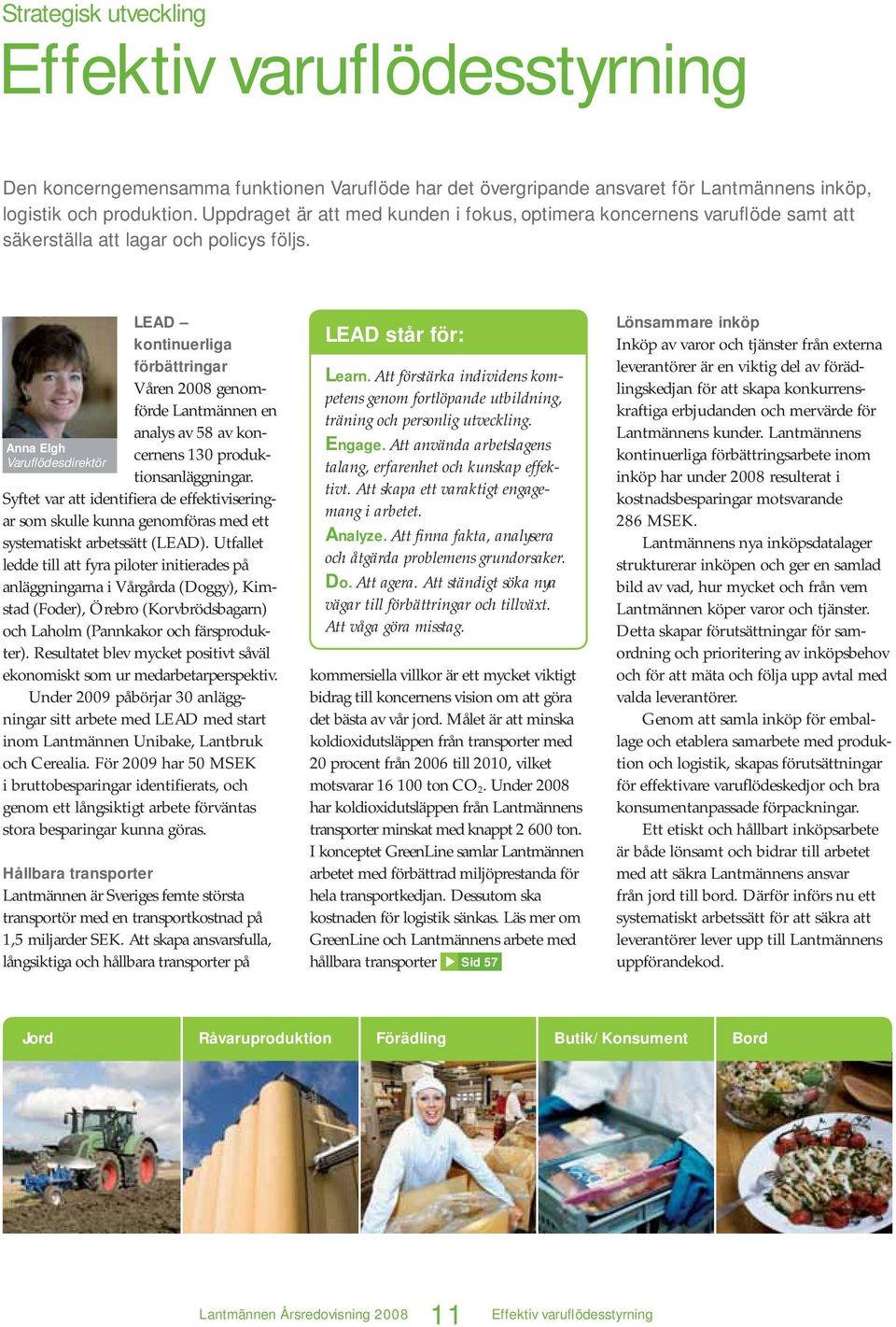 Strategisk utveckling

Effektiv varuflödesstyrning

Den koncerngemensamma funktionen Varuflöde har det övergripande ansvaret för Lantmännens inköp, logistik och produktion. Uppdraget är att med kunden i fokus, optimera koncernens varuflöde samt att säkerställa att lagar och policys följs.

Anna Elgh
Varuflödesdirektör

LEAD – kontinuerliga förbättringar
Våren 2008 genomförde Lantmännen en analys av 58 av koncernens 130 produktionsanläggningar. Syftet var att identifiera de effektiviseringar som skulle kunna genomföras med ett systematiskt arbetssätt (LEAD). Utfallet ledde till att fyra piloter initierades på anläggningarna i Vårgårda (Doggy), Kimstad (Foder), Örebro (Korvbrödsbagarn) och Laholm (Pannkakor och färsprodukter). Resultatet blev mycket positivt såväl ekonomiskt som ur medarbetarperspektiv.

Under 2009 påbörjar 30 anläggningar sitt arbete med LEAD med start inom Lantmännen Unibake, Lantbruk och Cerealia. För 2009 har 50 MSEK i bruttobesparingar identifierats, och genom ett långsiktigt arbete förväntas stora besparingar kunna göras.

Hållbara transporter
Lantmännen är Sveriges femte största transportör med en transportkostnad på 1,5 miljarder SEK. Att skapa ansvarsfulla, långsiktiga och hållbara transporter på

LEAD står för:
Learn. Att förstärka individens kompetens genom fortlöpande utbildning, träning och personlig utveckling.
Engage. Att använda arbetslagens talang, erfarenhet och kunskap effektivt. Att skapa ett varaktigt engagemang i arbetet.
Analyze. Att finna fakta, analysera och åtgärda problemens grundorsaker.
Do. Att agera. Att ständigt söka nya vägar till förbättringar och tillväxt. Att våga göra misstag.

kommersiella villkor är ett mycket viktigt bidrag till koncernens vision om att göra det bästa av vår jord. Målet är att minska koldioxidutsläppen från transporter med 20 procent från 2006 till 2010, vilket motsvarar 16 100 ton $CO_2$. Under 2008 har koldioxidutsläppen från Lantmännens transporter minskat med knappt 2 600 ton. I konceptet GreenLine samlar Lantmännen arbetet med förbättrad miljöprestanda för hela transportkedjan. Dessutom ska kostnaden för logistik sänkas. Läs mer om GreenLine och Lantmännens arbete med hållbara transporter Sid 57

Lönsammare inköp
Inköp av varor och tjänster från externa leverantörer är en viktig del av förädlingskedjan för att skapa konkurrenskraftiga erbjudanden och mervärde för Lantmännens kunder. Lantmännens kontinuerliga förbättringsarbete inom inköp har under 2008 resulterat i kostnadsbesparingar motsvarande 286 MSEK.

Lantmännens nya inköpsdatalager strukturerar inköpen och ger en samlad bild av vad, hur mycket och från vem Lantmännen köper varor och tjänster. Detta skapar förutsättningar för samordning och prioritering av inköpsbehov och för att mäta och följa upp avtal med valda leverantörer.

Genom att samla inköp för emballage och etablera samarbete med produktion och logistik, skapas förutsättningar för effektivare varuflödeskedjor och bra konsumentanpassade förpackningar.

Ett etiskt och hållbart inköpsarbete är både lönsamt och bidrar till arbetet med att säkra Lantmännens ansvar från jord till bord. Därför införs nu ett systematiskt arbetssätt för att säkra att leverantörer lever upp till Lantmännens uppförandekod.

Jord
Råvaruproduktion
Förädling
Butik/Konsument
Bord

Lantmännen Årsredovisning 2008 11 Effektiv varuflödesstyrning